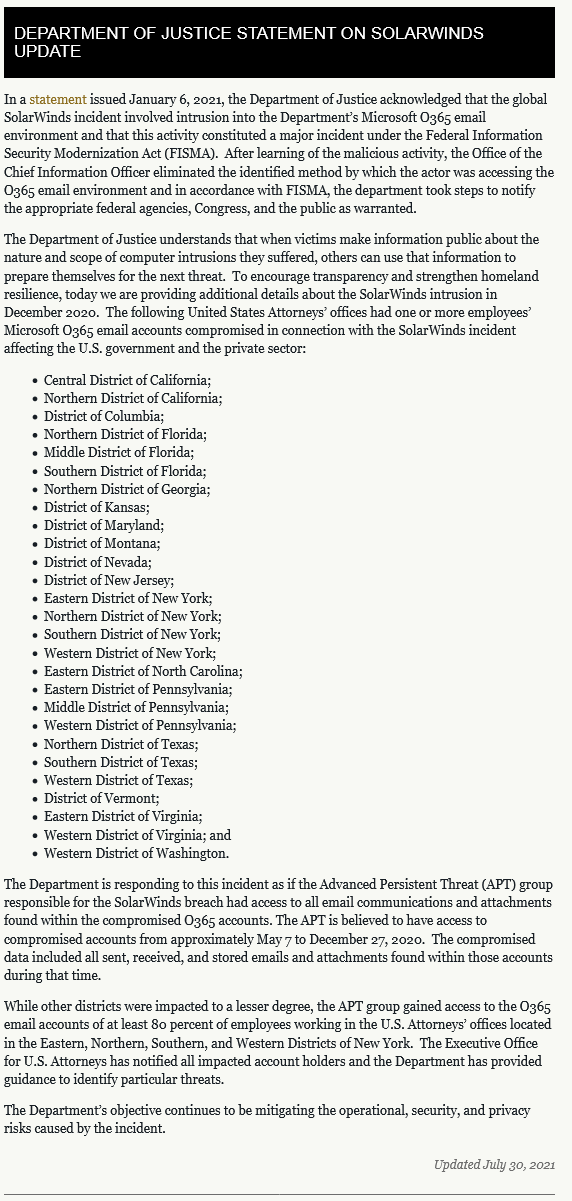 DEPARTMENT OF JUSTICE STATEMENT ON SOLARWINDS UPDATE

In a statement issued January 6, 2021, the Department of Justice acknowledged that the global SolarWinds incident involved intrusion into the Department's Microsoft O365 email environment and that this activity constituted a major incident under the Federal Information Security Modernization Act (FISMA). After learning of the malicious activity, the Office of the Chief Information Officer eliminated the identified method by which the actor was accessing the O365 email environment and in accordance with FISMA, the department took steps to notify the appropriate federal agencies, Congress, and the public as warranted.

The Department of Justice understands that when victims make information public about the nature and scope of computer intrusions they suffered, others can use that information to prepare themselves for the next threat. To encourage transparency and strengthen homeland resilience, today we are providing additional details about the SolarWinds intrusion in December 2020. The following United States Attorneys' offices had one or more employees' Microsoft O365 email accounts compromised in connection with the SolarWinds incident affecting the U.S. government and the private sector:

- Central District of California;
- Northern District of California;
- District of Columbia;
- Northern District of Florida;
- Middle District of Florida;
- Southern District of Florida;
- Northern District of Georgia;
- District of Kansas;
- District of Maryland;
- District of Montana;
- District of Nevada;
- District of New Jersey;
- Eastern District of New York;
- Northern District of New York;
- Southern District of New York;
- Western District of New York;
- Eastern District of North Carolina;
- Eastern District of Pennsylvania;
- Middle District of Pennsylvania;
- Western District of Pennsylvania;
- Northern District of Texas;
- Southern District of Texas;
- Western District of Texas;
- District of Vermont;
- Eastern District of Virginia;
- Western District of Virginia; and
- Western District of Washington.

The Department is responding to this incident as if the Advanced Persistent Threat (APT) group responsible for the SolarWinds breach had access to all email communications and attachments found within the compromised O365 accounts. The APT is believed to have access to compromised accounts from approximately May 7 to December 27, 2020. The compromised data included all sent, received, and stored emails and attachments found within those accounts during that time.

While other districts were impacted to a lesser degree, the APT group gained access to the O365 email accounts of at least 80 percent of employees working in the U.S. Attorneys' offices located in the Eastern, Northern, Southern, and Western Districts of New York. The Executive Office for U.S. Attorneys has notified all impacted account holders and the Department has provided guidance to identify particular threats.

The Department's objective continues to be mitigating the operational, security, and privacy risks caused by the incident.

Updated July 30, 2021